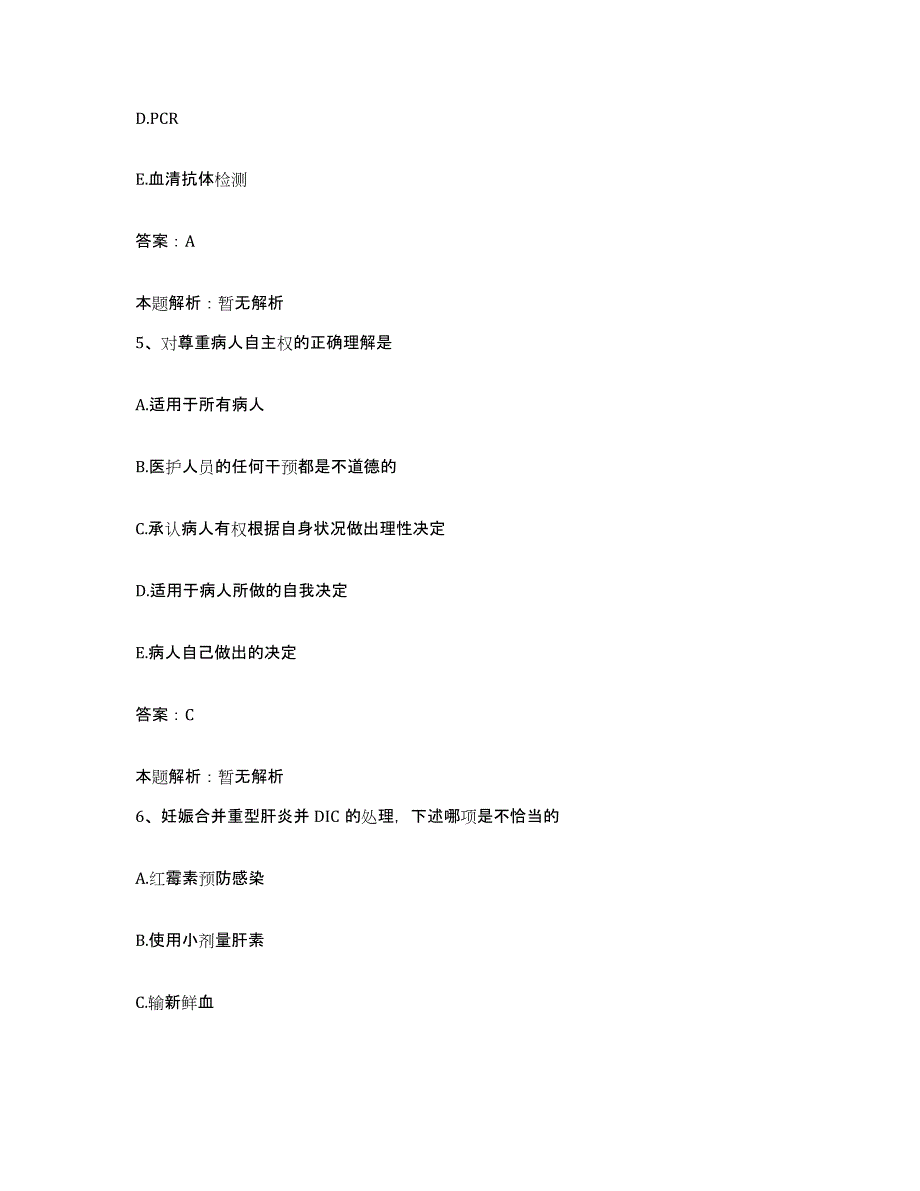 D.PCR

E.血清抗体检测

答案：A

本题解析：暂无解析

5、对尊重病人自主权的正确理解是

A.适用于所有病人

B.医护人员的任何干预都是不道德的

C.承认病人有权根据自身状况做出理性决定

D.适用于病人所做的自我决定

E.病人自己做出的决定

答案：C

本题解析：暂无解析

6、妊娠合并重型肝炎并 DIC 的处理，下述哪项是不恰当的

A.红霉素预防感染

B.使用小剂量肝素

C.输新鲜血